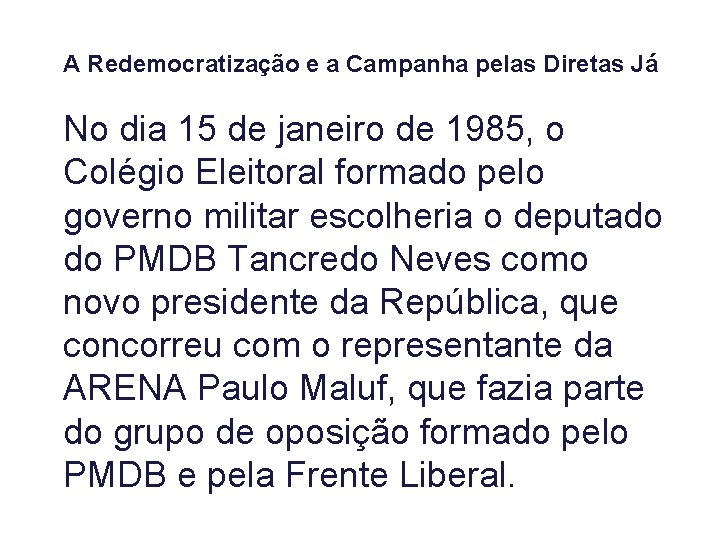 A Redemocratização e a Campanha pelas Diretas Já

No dia 15 de janeiro de 1985, o Colégio Eleitoral formado pelo governo militar escolheria o deputado do PMDB Tancredo Neves como novo presidente da República, que concorreu com o representante da ARENA Paulo Maluf, que fazia parte do grupo de oposição formado pelo PMDB e pela Frente Liberal.